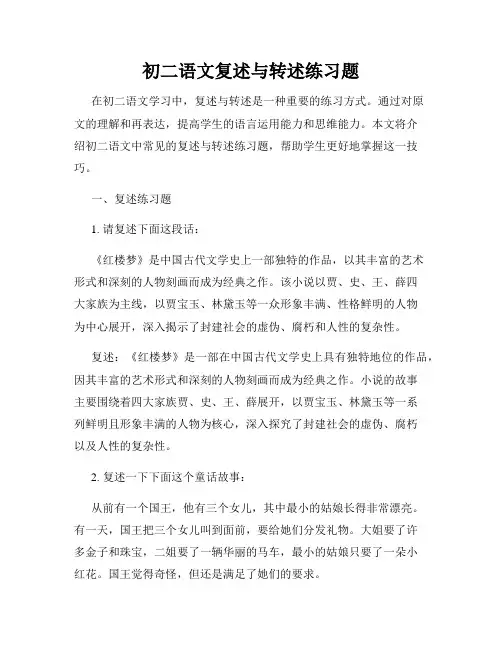 初二语文复述与转述练习题

在初二语文学习中，复述与转述是一种重要的练习方式。通过对原文的理解和再表达，提高学生的语言运用能力和思维能力。本文将介绍初二语文中常见的复述与转述练习题，帮助学生更好地掌握这一技巧。

一、复述练习题

1. 请复述下面这段话：

《红楼梦》是中国古代文学史上一部独特的作品，以其丰富的艺术形式和深刻的人物刻画而成为经典之作。该小说以贾、史、王、薛四大家族为主线，以贾宝玉、林黛玉等一众形象丰满、性格鲜明的人物为中心展开，深入揭示了封建社会的虚伪、腐朽和人性的复杂性。

复述：《红楼梦》是一部在中国古代文学史上具有独特地位的作品，因其丰富的艺术形式和深刻的人物刻画而成为经典之作。小说的故事主要围绕着四大家族贾、史、王、薛展开，以贾宝玉、林黛玉等一系列鲜明且形象丰满的人物为核心，深入探究了封建社会的虚伪、腐朽以及人性的复杂性。

2. 复述一下下面这个童话故事：

从前有一个国王，他有三个女儿，其中最小的姑娘长得非常漂亮。有一天，国王把三个女儿叫到面前，要给她们分发礼物。大姐要了许多金子和珠宝，二姐要了一辆华丽的马车，最小的姑娘只要了一朵小红花。国王觉得奇怪，但还是满足了她们的要求。